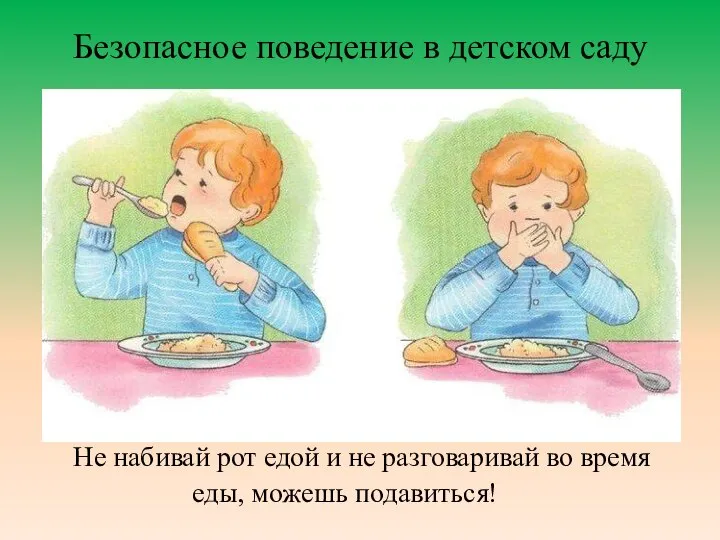 Безопасное поведение в детском саду

Не набивай рот едой и не разговаривай во время еды, можешь подавиться!